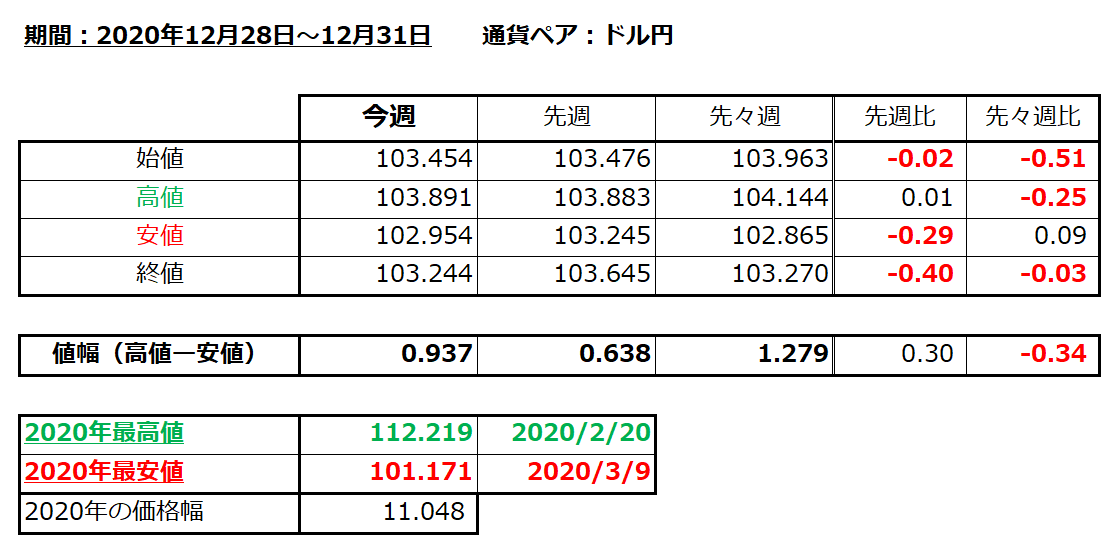 期間：2020年12月28日～12月31日　　通貨ペア：ドル円

| | 今週 | 先週 | 先々週 | 先週比 | 先々週比 |
|---|---|---|---|---|---|
| 始値 | 103.454 | 103.476 | 103.963 | -0.02 | -0.51 |
| 高値 | 103.891 | 103.883 | 104.144 | 0.01 | -0.25 |
| 安値 | 102.954 | 103.245 | 102.865 | -0.29 | 0.09 |
| 終値 | 103.244 | 103.645 | 103.270 | -0.40 | -0.03 |

| 値幅（高値ー安値） | 0.937 | 0.638 | 1.279 | 0.30 | -0.34 |
|---|---|---|---|---|---|

| 2020年最高値 | 112.219 | 2020/2/20 |
|---|---|---|
| 2020年最安値 | 101.171 | 2020/3/9 |
| 2020年の価格幅 | 11.048 | |